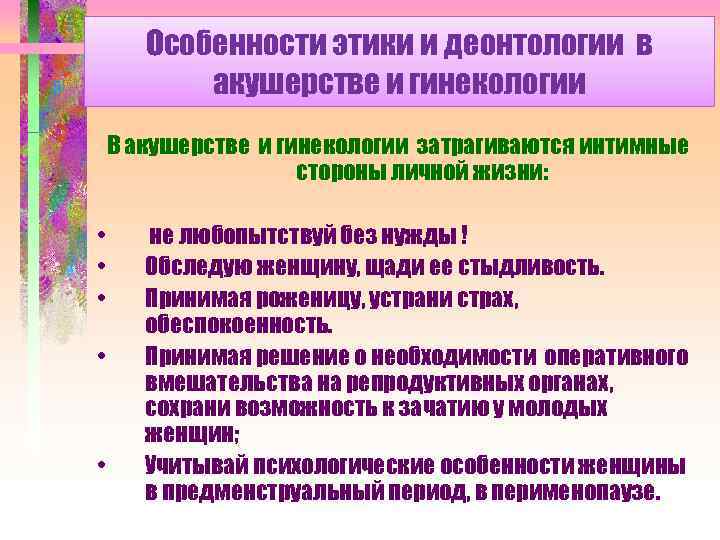 Особенности этики и деонтологии в акушерстве и гинекологии

В акушерстве и гинекологии затрагиваются интимные стороны личной жизни:

• не любопытствуй без нужды !
• Обследую женщину, щади ее стыдливость.
• Принимая роженицу, устрани страх, обеспокоенность.
• Принимая решение о необходимости оперативного вмешательства на репродуктивных органах, сохрани возможность к зачатию у молодых женщин;
• Учитывай психологические особенности женщины в предменструальный период, в перименопаузе.